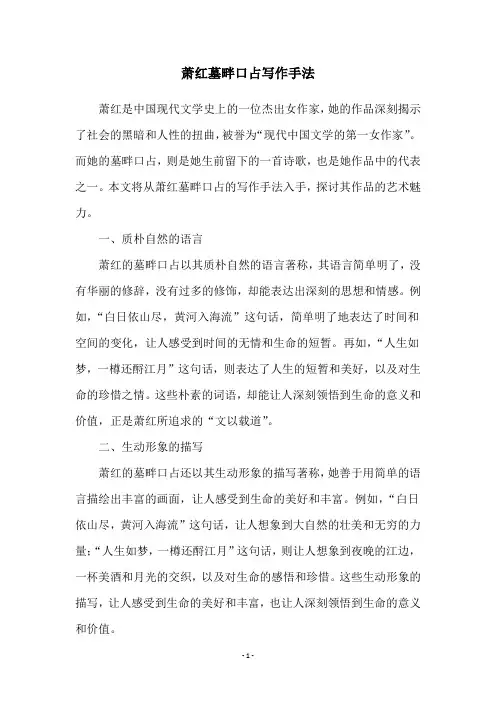 萧红墓畔口占写作手法

萧红是中国现代文学史上的一位杰出女作家，她的作品深刻揭示了社会的黑暗和人性的扭曲，被誉为“现代中国文学的第一女作家”。而她的墓畔口占，则是她生前留下的一首诗歌，也是她作品中的代表之一。本文将从萧红墓畔口占的写作手法入手，探讨其作品的艺术魅力。

一、质朴自然的语言

萧红的墓畔口占以其质朴自然的语言著称，其语言简单明了，没有华丽的修辞，没有过多的修饰，却能表达出深刻的思想和情感。例如，“白日依山尽，黄河入海流”这句话，简单明了地表达了时间和空间的变化，让人感受到时间的无情和生命的短暂。再如，“人生如梦，一樽还酹江月”这句话，则表达了人生的短暂和美好，以及对生命的珍惜之情。这些朴素的词语，却能让人深刻领悟到生命的意义和价值，正是萧红所追求的“文以载道”。

二、生动形象的描写

萧红的墓畔口占还以其生动形象的描写著称，她善于用简单的语言描绘出丰富的画面，让人感受到生命的美好和丰富。例如，“白日依山尽，黄河入海流”这句话，让人想象到大自然的壮美和无穷的力量；“人生如梦，一樽还酹江月”这句话，则让人想象到夜晚的江边，一杯美酒和月光的交织，以及对生命的感悟和珍惜。这些生动形象的描写，让人感受到生命的美好和丰富，也让人深刻领悟到生命的意义和价值。

- 1 -